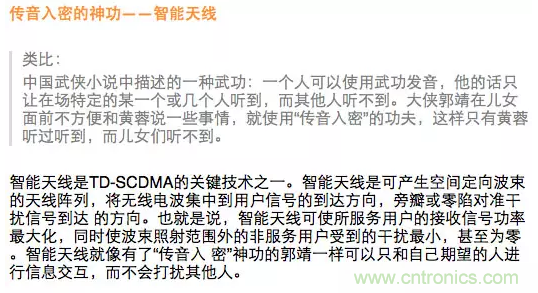 传音入密的神功——智能天线

类比：
中国武侠小说中描述的一种武功：一个人可以使用武功发音，他的话只让在场特定的某一个或几个人听到，而其他人听不到。大侠郭靖在儿女面前不方便和黄蓉说一些事情，就使用“传音入密”的功夫，这样只有黄蓉听过听到，而儿女们听不到。

智能天线是TD-SCDMA的关键技术之一。智能天线是可产生空间定向波束的天线阵列，将无线电波集中到用户信号的到达方向，旁瓣或零陷对准干扰信号到达 的方向。也就是说，智能天线可使所服务用户的接收信号功率最大化，同时使波束照射范围外的非服务用户受到的干扰最小，甚至为零。智能天线就像有了“传音入 密”神功的郭靖一样可以只和自己期望的人进行信息交互，而不会打扰其他人。

www.cntronics.com